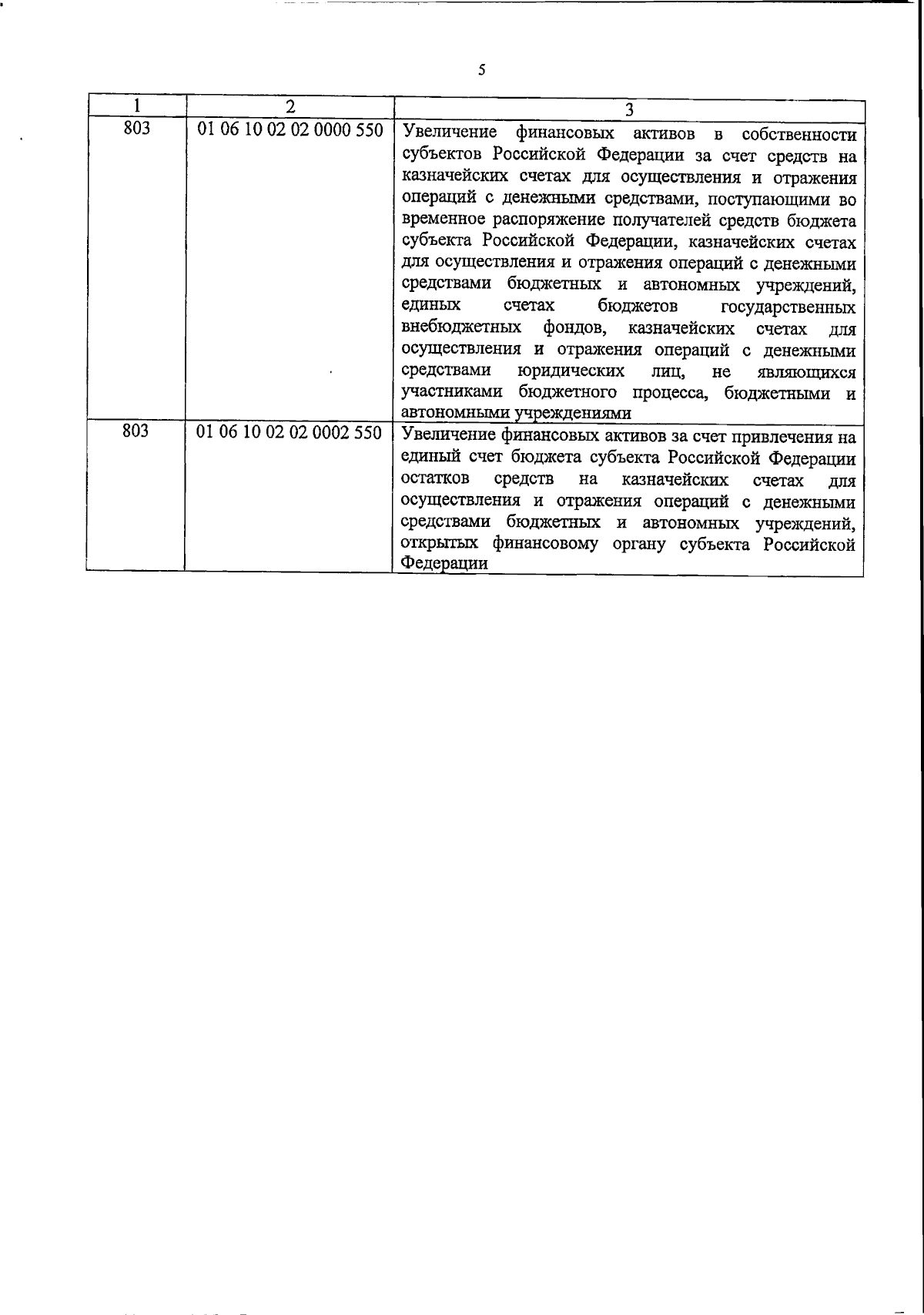 5

| 1 | 2 | 3 |
|---|---|---|
| 803 | 01 06 10 02 02 0000 550 | Увеличение финансовых активов в собственности субъектов Российской Федерации за счет средств на казначейских счетах для осуществления и отражения операций с денежными средствами, поступающими во временное распоряжение получателей средств бюджета субъекта Российской Федерации, казначейских счетах для осуществления и отражения операций с денежными средствами бюджетных и автономных учреждений, единых счетах бюджетов государственных внебюджетных фондов, казначейских счетах для осуществления и отражения операций с денежными средствами юридических лиц, не являющихся участниками бюджетного процесса, бюджетными и автономными учреждениями |
| 803 | 01 06 10 02 02 0002 550 | Увеличение финансовых активов за счет привлечения на единый счет бюджета субъекта Российской Федерации остатков средств на казначейских счетах для осуществления и отражения операций с денежными средствами бюджетных и автономных учреждений, открытых финансовому органу субъекта Российской Федерации |